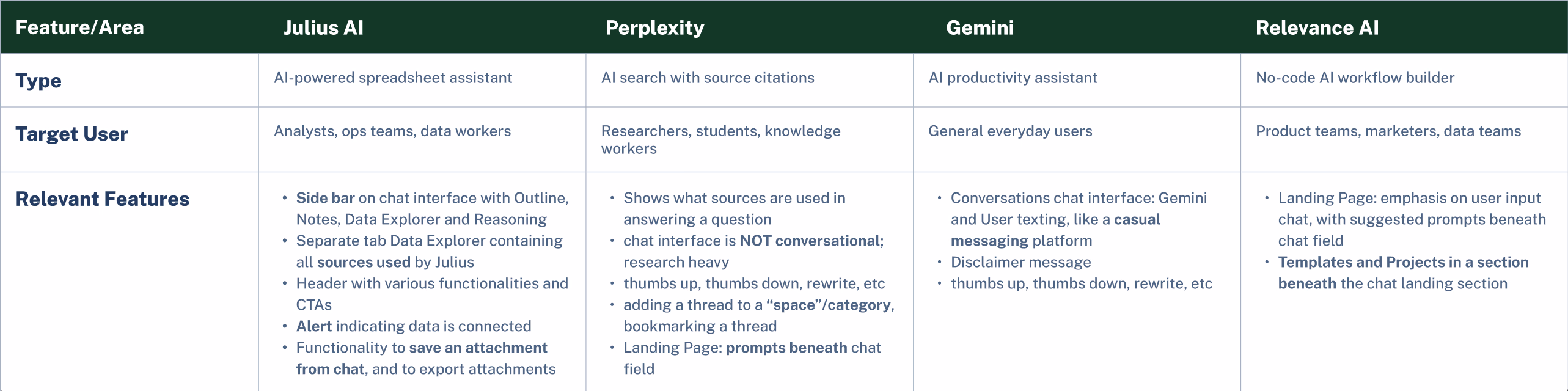 | Feature/Area | Julius AI | Perplexity | Gemini | Relevance AI |
|---|---|---|---|---|
| Type | AI-powered spreadsheet assistant | AI search with source citations | AI productivity assistant | No-code AI workflow builder |
| Target User | Analysts, ops teams, data workers | Researchers, students, knowledge workers | General everyday users | Product teams, marketers, data teams |
| Relevant Features | • Side bar on chat interface with Outline, Notes, Data Explorer and Reasoning • Separate tab Data Explorer containing all sources used by Julius • Header with various functionalities and CTAs • Alert indicating data is connected • Functionality to save an attachment from chat, and to export attachments | • Shows what sources are used in answering a question • chat interface is NOT conversational; research heavy • thumbs up, thumbs down, rewrite, etc • adding a thread to a "space"/category, bookmarking a thread • Landing Page: prompts beneath chat field | • Conversations chat interface: Gemini and User texting, like a casual messaging platform • Disclaimer message • thumbs up, thumbs down, rewrite, etc | • Landing Page: emphasis on user input chat, with suggested prompts beneath chat field • Templates and Projects in a section beneath the chat landing section |